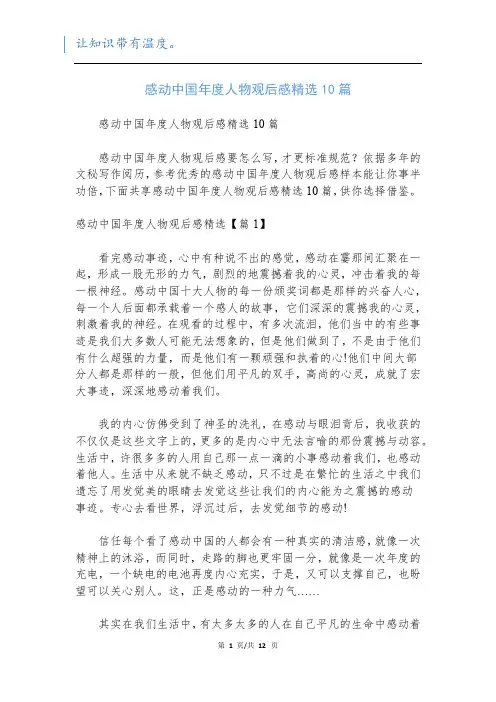 让知识带有温度。

感动中国年度人物观后感精选10篇

感动中国年度人物观后感精选10篇

感动中国年度人物观后感要怎么写，才更标准规范？依据多年的文秘写作阅历，参考优秀的感动中国年度人物观后感样本能让你事半功倍，下面共享感动中国年度人物观后感精选10篇，供你选择借鉴。

感动中国年度人物观后感精选【篇1】

看完感动事迹，心中有种说不出的感觉，感动在霎那间汇聚在一起，形成一股无形的力气，剧烈的地震撼着我的心灵，冲击着我的每一根神经。感动中国十大人物的每一份颁奖词都是那样的兴奋人心，每一个人后面都承载着一个感人的故事，它们深深的震撼我的心灵，刺激着我的神经。在观看的过程中，有多次流泪，他们当中的有些事迹是我们大多数人可能无法想象的，但是他们做到了，不是由于他们有什么超强的力量，而是他们有一颗顽强和执着的心!他们中间大部分人都是那样的一般，但他们用平凡的双手，高尚的心灵，成就了宏大事迹，深深地感动着我们。

我的内心仿佛受到了神圣的洗礼，在感动与眼泪背后，我收获的不仅仅是这些文字上的，更多的是内心中无法言喻的那份震撼与动容。生活中，许很多多的人用自己那一点一滴的小事感动着我们，也感动着他人。生活中从来就不缺乏感动，只不过是在繁忙的生活之中我们遗忘了用发觉美的眼睛去发觉这些让我们的内心能为之震撼的感动事迹。专心去看世界，浮沉过后，去发觉细节的感动!

信任每个看了感动中国的人都会有一种真实的清洁感，就像一次精神上的沐浴，而同时，走路的脚也更牢固一分，就像是一次年度的充电，一个缺电的电池再度内心充实，于是，又可以支撑自己，也盼望可以关心别人。这，正是感动的一种力气......

其实在我们生活中，有太多太多的人在自己平凡的生命中感动着

第 1 页/共 12 页